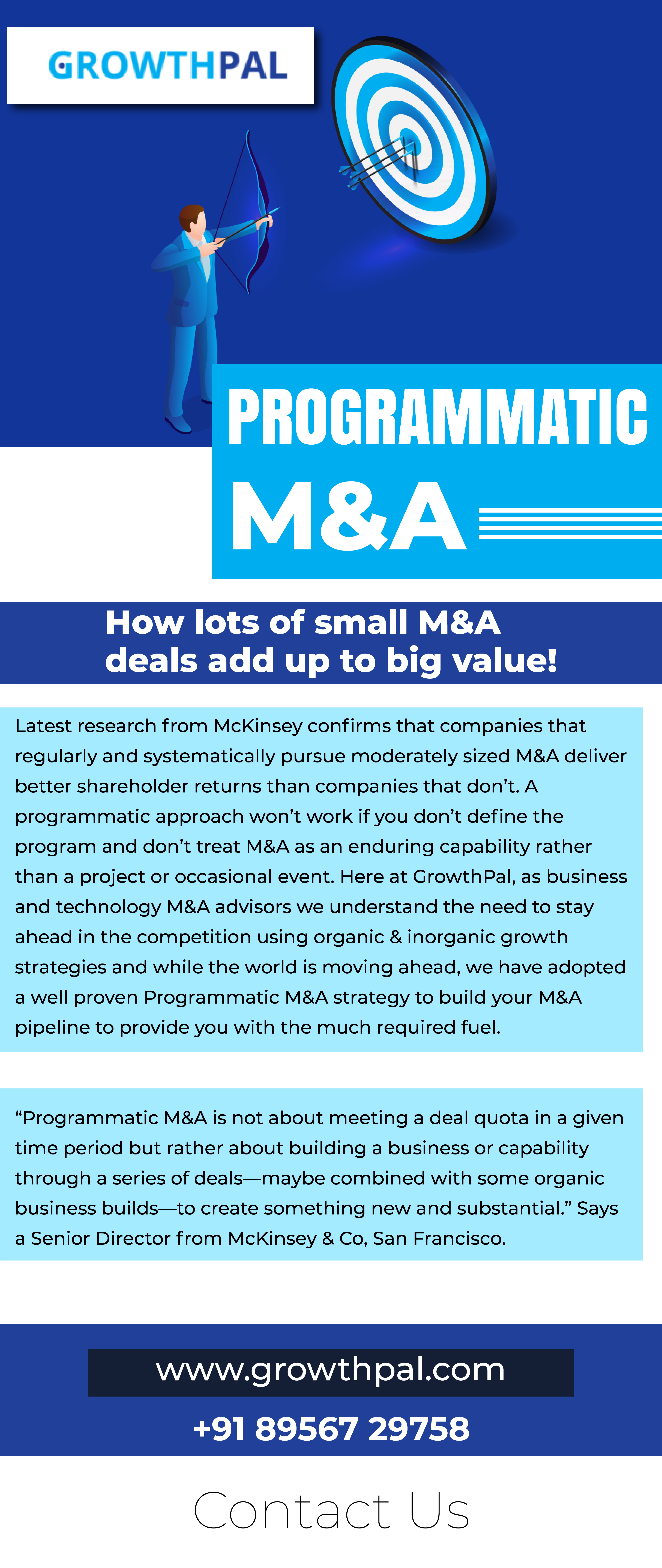 GROWTHPAL

PROGRAMMATIC M&A

How lots of small M&A deals add up to big value!

Latest research from McKinsey confirms that companies that regularly and systematically pursue moderately sized M&A deliver better shareholder returns than companies that don't. A programmatic approach won't work if you don't define the program and don't treat M&A as an enduring capability rather than a project or occasional event. Here at GrowthPal, as business and technology M&A advisors we understand the need to stay ahead in the competition using organic & inorganic growth strategies and while the world is moving ahead, we have adopted a well proven Programmatic M&A strategy to build your M&A pipeline to provide you with the much required fuel.

"Programmatic M&A is not about meeting a deal quota in a given time period but rather about building a business or capability through a series of deals—maybe combined with some organic business builds—to create something new and substantial." Says a Senior Director from McKinsey & Co, San Francisco.

www.growthpal.com

+91 89567 29758

Contact Us